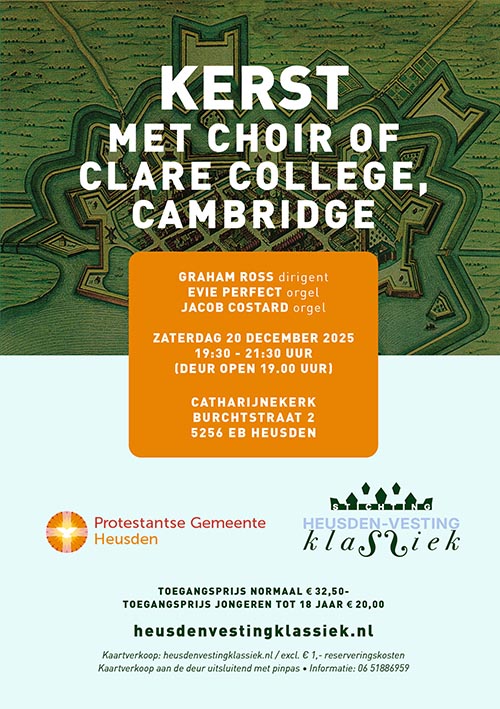 KERST
MET CHOIR OF CLARE COLLEGE, CAMBRIDGE

GRAHAM ROSS dirigent
EVIE PERFECT orgel
JACOB COSTARD orgel

ZATERDAG 20 DECEMBER 2025
19:30 - 21:30 UUR
(DEUR OPEN 19.00 UUR)

CATHARIJNEKERK
BURCHTSTRAAT 2
5256 EB HEUSDEN

Protestantse Gemeente Heusden

STICHTING
HEUSDEN-VESTING
klassiek

TOEGANGSPRIJS NORMAAL € 32,50-
TOEGANGSPRIJS JONGEREN TOT 18 JAAR € 20,00

heusdenvestingklassiek.nl

Kaartverkoop: heusdenvestingklassiek.nl / excl. € 1,- reserveringskosten
Kaartverkoop aan de deur uitsluitend met pinpas • Informatie: 06 51886959